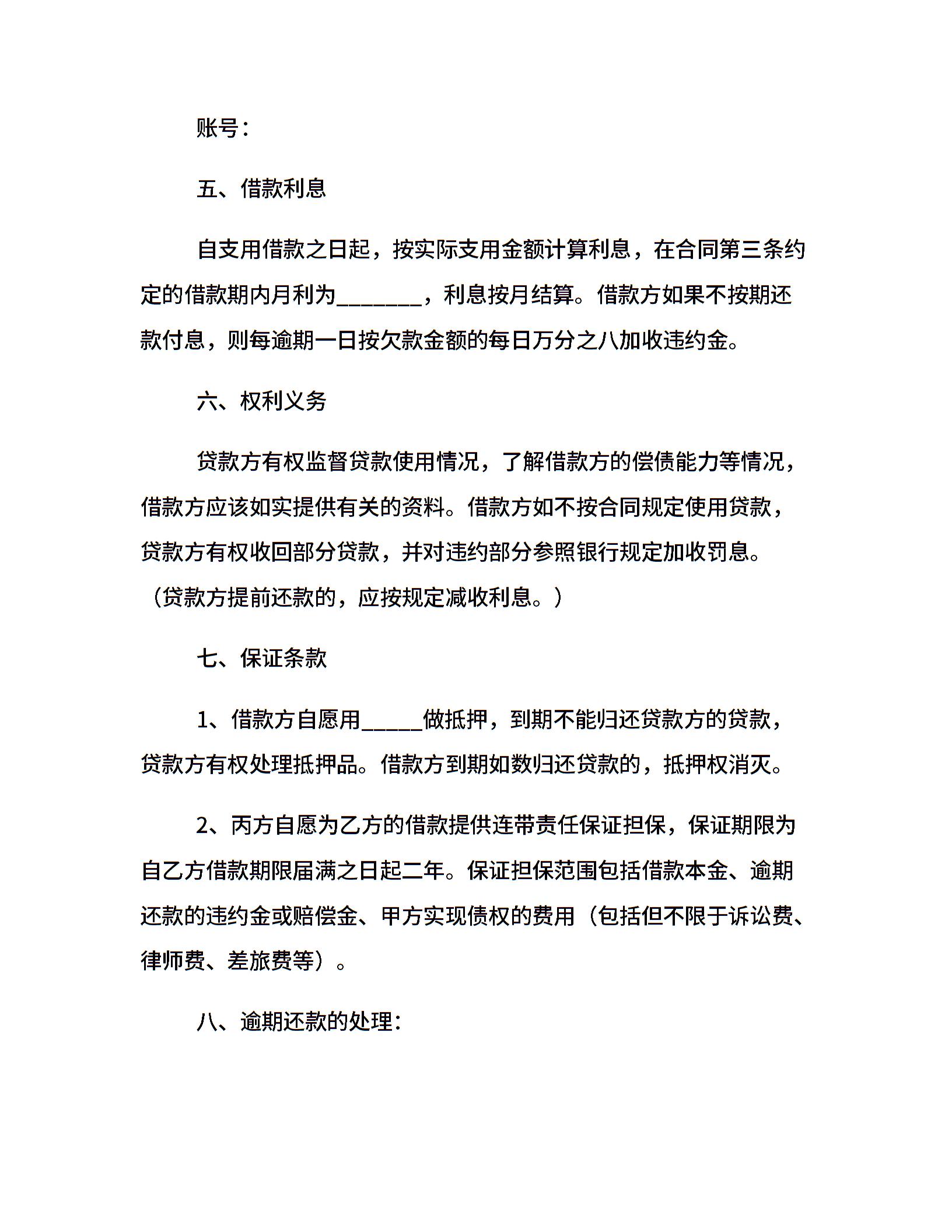 账号：

五、借款利息

自支用借款之日起，按实际支用金额计算利息，在合同第三条约定的借款期内月利为________，利息按月结算。借款方如果不按期还款付息，则每逾期一日按欠款金额的每日万分之八加收违约金。

六、权利义务

贷款方有权监督贷款使用情况，了解借款方的偿债能力等情况，借款方应该如实提供有关的资料。借款方如不按合同规定使用贷款，贷款方有权收回部分贷款，并对违约部分参照银行规定加收罚息。（贷款方提前还款的，应按规定减收利息。）

七、保证条款

1、借款方自愿用______做抵押，到期不能归还贷款方的贷款，贷款方有权处理抵押品。借款方到期如数归还贷款的，抵押权消灭。

2、丙方自愿为乙方的借款提供连带责任保证担保，保证期限为自乙方借款期限届满之日起二年。保证担保范围包括借款本金、逾期还款的违约金或赔偿金、甲方实现债权的费用（包括但不限于诉讼费、律师费、差旅费等）。

八、逾期还款的处理：